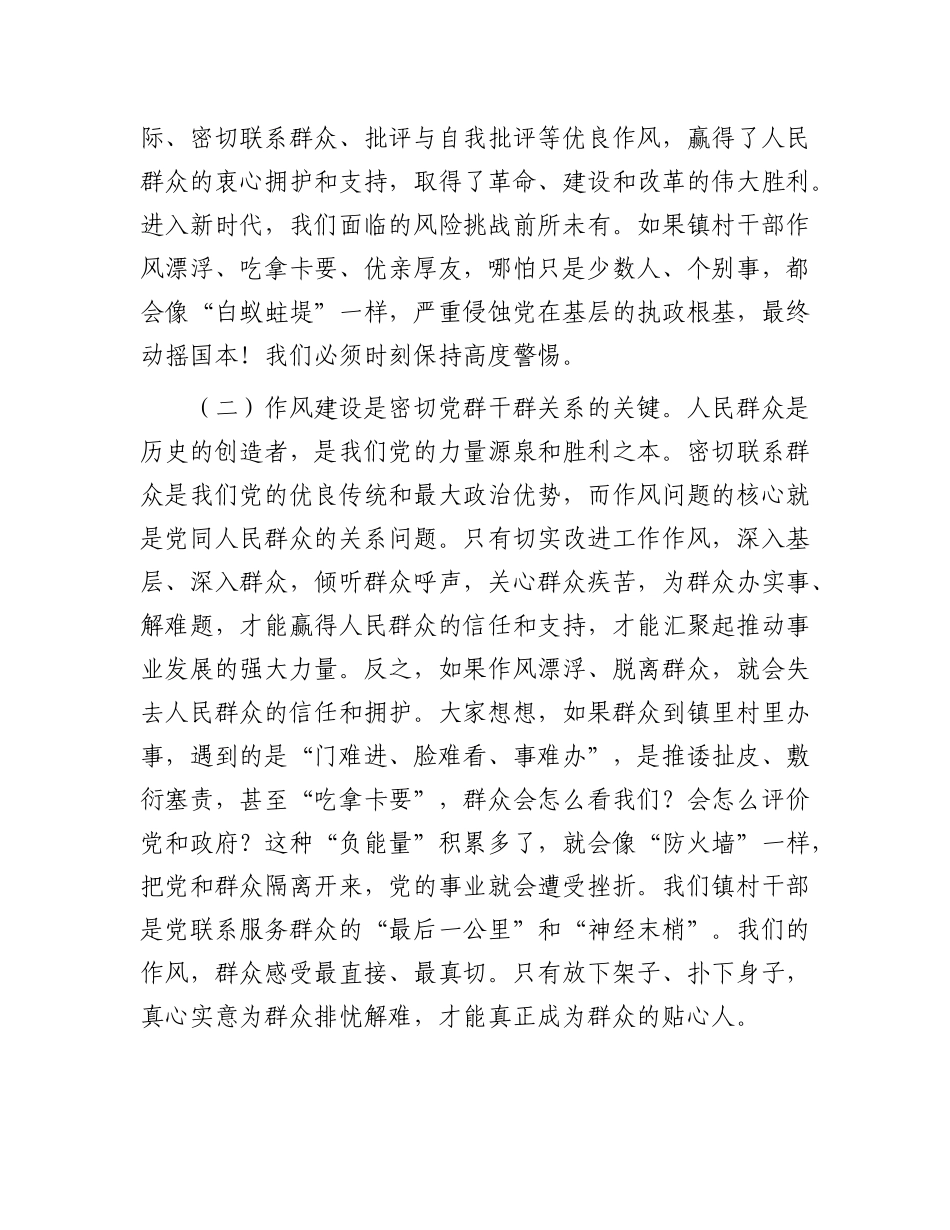 际、密切联系群众、批评与自我批评等优良作风，赢得了人民群众的衷心拥护和支持，取得了革命、建设和改革的伟大胜利。进入新时代，我们面临的风险挑战前所未有。如果镇村干部作风漂浮、吃拿卡要、优亲厚友，哪怕只是少数人、个别事，都会像“白蚁蛀堤”一样，严重侵蚀党在基层的执政根基，最终动摇国本！我们必须时刻保持高度警惕。

（二）作风建设是密切党群干群关系的关键。人民群众是历史的创造者，是我们党的力量源泉和胜利之本。密切联系群众是我们党的优良传统和最大政治优势，而作风问题的核心就是党同人民群众的关系问题。只有切实改进工作作风，深入基层、深入群众，倾听群众呼声，关心群众疾苦，为群众办实事、解难题，才能赢得人民群众的信任和支持，才能汇聚起推动事业发展的强大力量。反之，如果作风漂浮、脱离群众，就会失去人民群众的信任和拥护。大家想想，如果群众到镇里村里办事，遇到的是“门难进、脸难看、事难办”，是推诿扯皮、敷衍塞责，甚至“吃拿卡要”，群众会怎么看我们？会怎么评价党和政府？这种“负能量”积累多了，就会像“防火墙”一样，把党和群众隔离开来，党的事业就会遭受挫折。我们镇村干部是党联系服务群众的“最后一公里”和“神经末梢”。我们的作风，群众感受最直接、最真切。只有放下架子、扑下身子，真心实意为群众排忧解难，才能真正成为群众的贴心人。